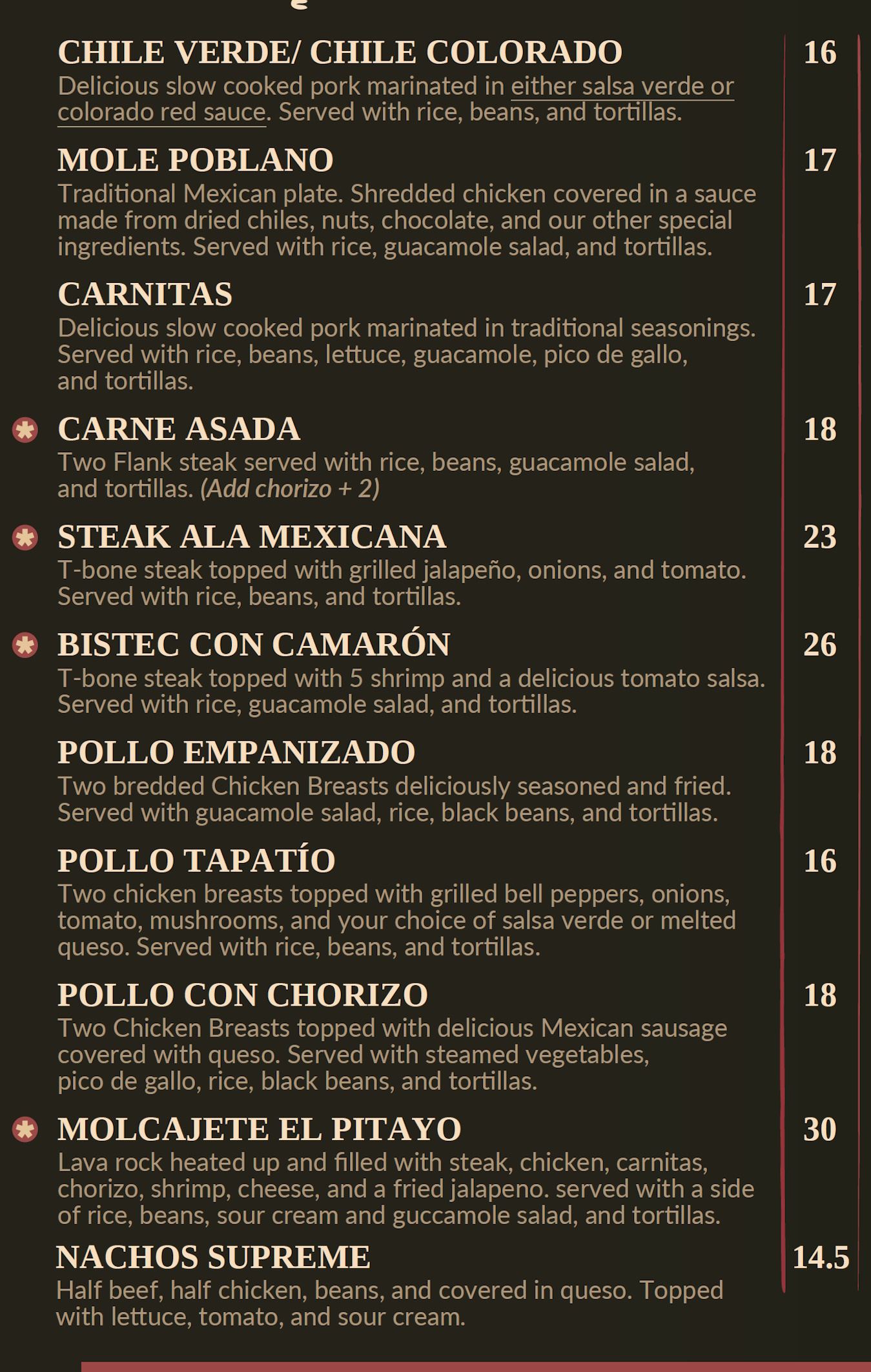 CHILE VERDE/ CHILE COLORADO 16
Delicious slow cooked pork marinated in either salsa verde or colorado red sauce. Served with rice, beans, and tortillas.

MOLE POBLANO 17
Traditional Mexican plate. Shredded chicken covered in a sauce made from dried chiles, nuts, chocolate, and our other special ingredients. Served with rice, guacamole salad, and tortillas.

CARNITAS 17
Delicious slow cooked pork marinated in traditional seasonings. Served with rice, beans, lettuce, guacamole, pico de gallo, and tortillas.

CARNE ASADA 18
Two Flank steak served with rice, beans, guacamole salad, and tortillas. (Add chorizo + 2)

STEAK ALA MEXICANA 23
T-bone steak topped with grilled jalapeño, onions, and tomato. Served with rice, beans, and tortillas.

BISTEC CON CAMARÓN 26
T-bone steak topped with 5 shrimp and a delicious tomato salsa. Served with rice, guacamole salad, and tortillas.

POLLO EMPANIZADO 18
Two bredded Chicken Breasts deliciously seasoned and fried. Served with guacamole salad, rice, black beans, and tortillas.

POLLO TAPATÍO 16
Two chicken breasts topped with grilled bell peppers, onions, tomato, mushrooms, and your choice of salsa verde or melted queso. Served with rice, beans, and tortillas.

POLLO CON CHORIZO 18
Two Chicken Breasts topped with delicious Mexican sausage covered with queso. Served with steamed vegetables, pico de gallo, rice, black beans, and tortillas.

MOLCAJETE EL PITAYO 30
Lava rock heated up and filled with steak, chicken, carnitas, chorizo, shrimp, cheese, and a fried jalapeno. served with a side of rice, beans, sour cream and guccamole salad, and tortillas.

NACHOS SUPREME 14.5
Half beef, half chicken, beans, and covered in queso. Topped with lettuce, tomato, and sour cream.